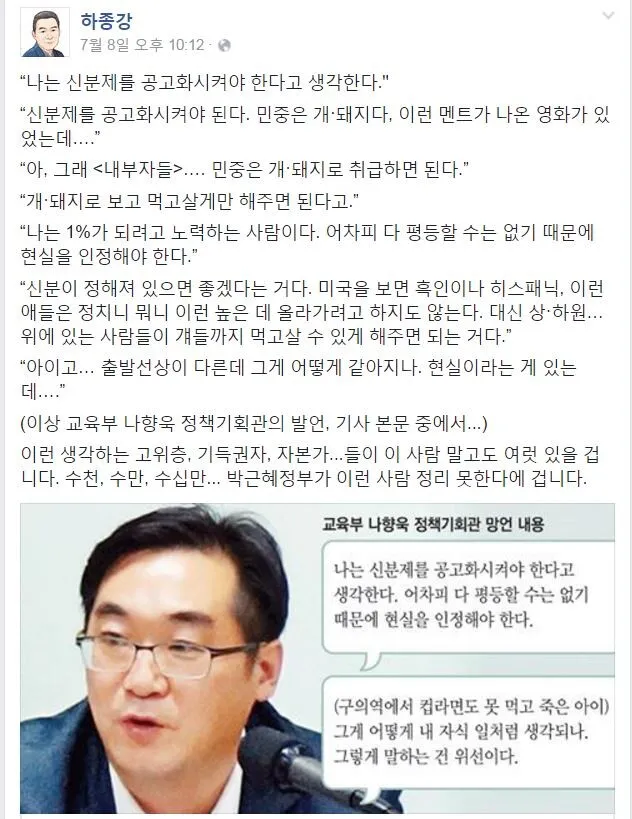 하종강
7월 8일 오후 10:12 ·

"나는 신분제를 공고화시켜야 한다고 생각한다."

"신분제를 공고화시켜야 된다. 민중은 개·돼지다, 이런 멘트가 나온 영화가 있었는데…."

"아, 그래 <내부자들>…. 민중은 개·돼지로 취급하면 된다."

"개·돼지로 보고 먹고살게만 해주면 된다고."

"나는 1%가 되려고 노력하는 사람이다. 어차피 다 평등할 수는 없기 때문에 현실을 인정해야 한다."

"신분이 정해져 있으면 좋겠다는 거다. 미국을 보면 흑인이나 히스패닉, 이런 애들은 정치니 뭐니 이런 높은 데 올라가려고 하지도 않는다. 대신 상·하원… 위에 있는 사람들이 걔들까지 먹고살 수 있게 해주면 되는 거다."

"아이고… 출발선상이 다른데 그게 어떻게 같아지나. 현실이라는 게 있는데…."

(이상 교육부 나향욱 정책기획관의 발언, 기사 본문 중에서...)

이런 생각하는 고위층, 기득권자, 자본가...들이 이 사람 말고도 여럿 있을 겁니다. 수천, 수만, 수십만... 박근혜정부가 이런 사람 정리 못한다에 겁니다.

교육부 나향욱 정책기획관 망언 내용

나는 신분제를 공고화시켜야 한다고 생각한다. 어차피 다 평등할 수는 없기 때문에 현실을 인정해야 한다.

(구의역에서 컵라면도 못 먹고 죽은 아이) 그게 어떻게 내 자식 일처럼 생각되나. 그렇게 말하는 건 위선이다.